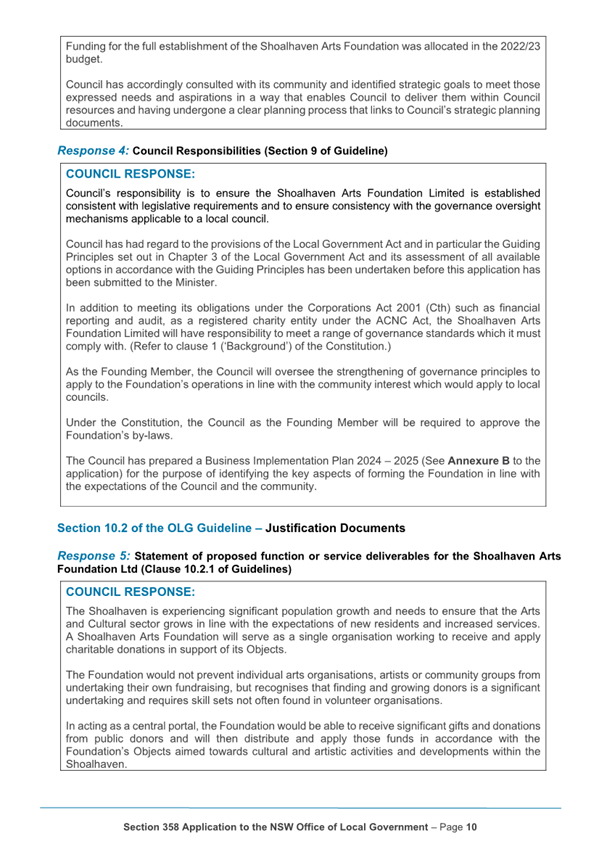 Funding for the full establishment of the Shoalhaven Arts Foundation was allocated in the 2022/23 budget.

Council has accordingly consulted with its community and identified strategic goals to meet those expressed needs and aspirations in a way that enables Council to deliver them within Council resources and having undergone a clear planning process that links to Council's strategic planning documents.

Response 4: Council Responsibilities (Section 9 of Guideline)

COUNCIL RESPONSE:

Council's responsibility is to ensure the Shoalhaven Arts Foundation Limited is established consistent with legislative requirements and to ensure consistency with the governance oversight mechanisms applicable to a local council.

Council has had regard to the provisions of the Local Government Act and in particular the Guiding Principles set out in Chapter 3 of the Local Government Act and its assessment of all available options in accordance with the Guiding Principles has been undertaken before this application has been submitted to the Minister.

In addition to meeting its obligations under the Corporations Act 2001 (Cth) such as financial reporting and audit, as a registered charity entity under the ACNC Act, the Shoalhaven Arts Foundation Limited will have responsibility to meet a range of governance standards which it must comply with. (Refer to clause 1 ('Background') of the Constitution.)

As the Founding Member, the Council will oversee the strengthening of governance principles to apply to the Foundation's operations in line with the community interest which would apply to local councils.

Under the Constitution, the Council as the Founding Member will be required to approve the Foundation's by-laws.

The Council has prepared a Business Implementation Plan 2024 – 2025 (See Annexure B to the application) for the purpose of identifying the key aspects of forming the Foundation in line with the expectations of the Council and the community.

Section 10.2 of the OLG Guideline – Justification Documents

Response 5: Statement of proposed function or service deliverables for the Shoalhaven Arts Foundation Ltd (Clause 10.2.1 of Guidelines)

COUNCIL RESPONSE:

The Shoalhaven is experiencing significant population growth and needs to ensure that the Arts and Cultural sector grows in line with the expectations of new residents and increased services. A Shoalhaven Arts Foundation will serve as a single organisation working to receive and apply charitable donations in support of its Objects.

The Foundation would not prevent individual arts organisations, artists or community groups from undertaking their own fundraising, but recognises that finding and growing donors is a significant undertaking and requires skill sets not often found in volunteer organisations.

In acting as a central portal, the Foundation would be able to receive significant gifts and donations from public donors and will then distribute and apply those funds in accordance with the Foundation's Objects aimed towards cultural and artistic activities and developments within the Shoalhaven.

Section 358 Application to the NSW Office of Local Government – Page 10